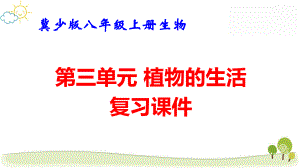 冀少版八年级上册生物

第三单元 植物的生活
复习课件